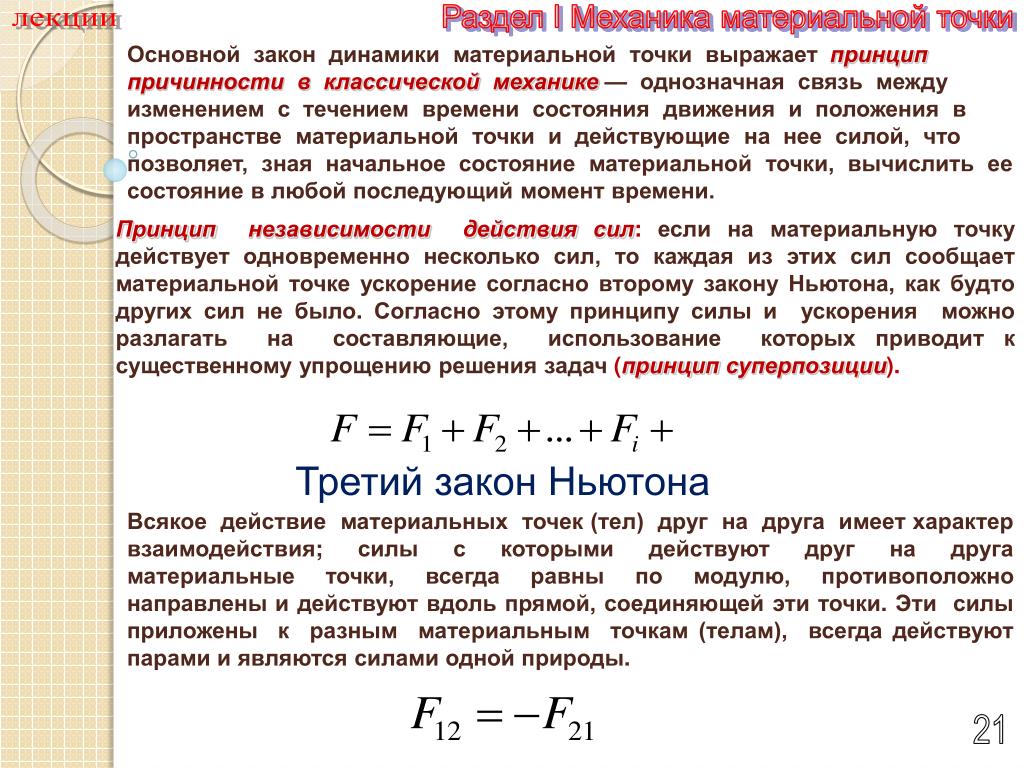 лекции

Раздел I Механика материальной точки

Основной закон динамики материальной точки выражает принцип причинности в классической механике — однозначная связь между изменением с течением времени состояния движения и положения в пространстве материальной точки и действующие на нее силой, что позволяет, зная начальное состояние материальной точки, вычислить ее состояние в любой последующий момент времени.

Принцип независимости действия сил: если на материальную точку действует одновременно несколько сил, то каждая из этих сил сообщает материальной точке ускорение согласно второму закону Ньютона, как будто других сил не было. Согласно этому принципу силы и ускорения можно разлагать на составляющие, использование которых приводит к существенному упрощению решения задач (принцип суперпозиции).

$F = F_1 + F_2 + ... + F_i +$

Третий закон Ньютона

Всякое действие материальных точек (тел) друг на друга имеет характер взаимодействия; силы с которыми действуют друг на друга материальные точки, всегда равны по модулю, противоположно направлены и действуют вдоль прямой, соединяющей эти точки. Эти силы приложены к разным материальным точкам (телам), всегда действуют парами и являются силами одной природы.

$F_{12} = -F_{21}$

21